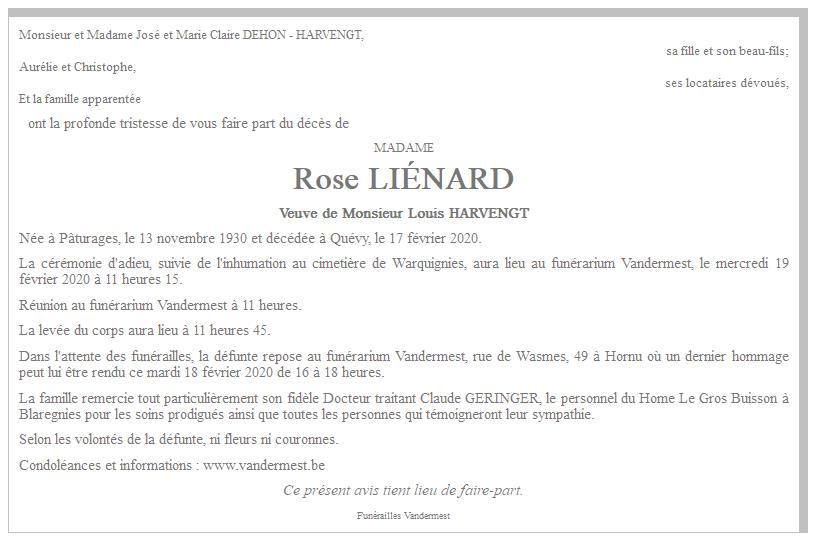 Monsieur et Madame José et Marie Claire DEHON - HARVENGT,

sa fille et son beau-fils;

Aurélie et Christophe,

ses locataires dévoués,

Et la famille apparentée

ont la profonde tristesse de vous faire part du décès de

MADAME

Rose LIÉNARD

Veuve de Monsieur Louis HARVENGT

Née à Pâturages, le 13 novembre 1930 et décédée à Quévy, le 17 février 2020.

La cérémonie d'adieu, suivie de l'inhumation au cimetière de Warquignies, aura lieu au funérarium Vandermest, le mercredi 19 février 2020 à 11 heures 15.

Réunion au funérarium Vandermest à 11 heures.

La levée du corps aura lieu à 11 heures 45.

Dans l'attente des funérailles, la défunte repose au funérarium Vandermest, rue de Wasmes, 49 à Hornu où un dernier hommage peut lui être rendu ce mardi 18 février 2020 de 16 à 18 heures.

La famille remercie tout particulièrement son fidèle Docteur traitant Claude GERINGER, le personnel du Home Le Gros Buisson à Blaregnies pour les soins prodigués ainsi que toutes les personnes qui témoigneront leur sympathie.

Selon les volontés de la défunte, ni fleurs ni couronnes.

Condoléances et informations : www.vandermest.be

Ce présent avis tient lieu de faire-part.

Funérailles Vandermest